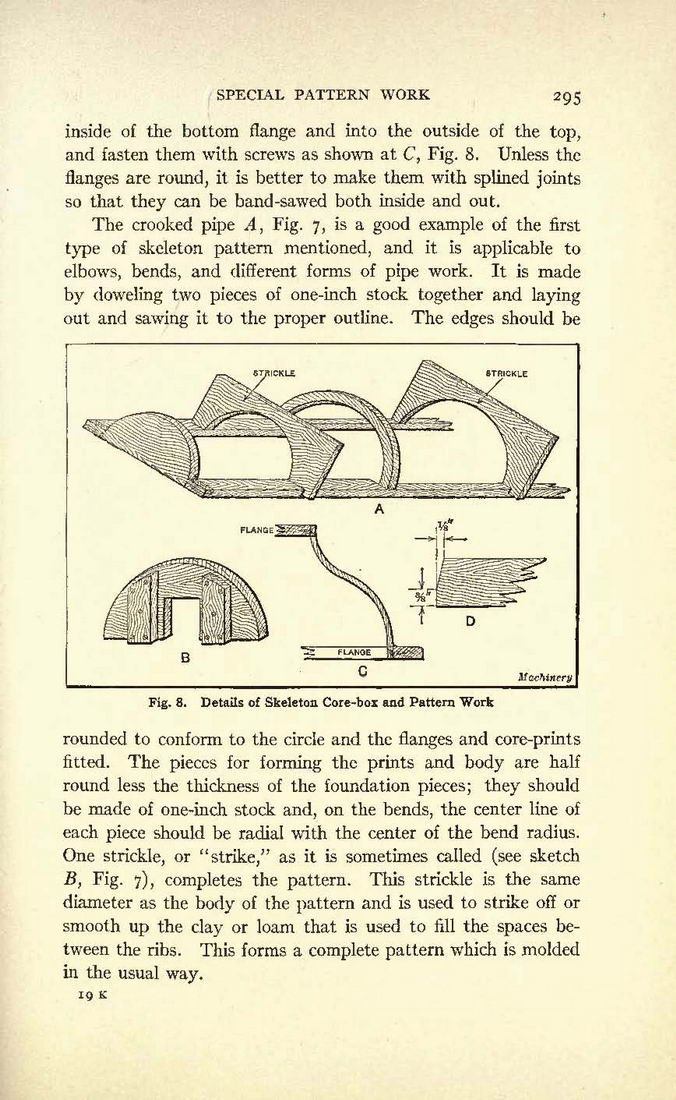 SPECIAL PATTERN WORK 295

inside of the bottom flange and into the outside of the top, and fasten them with screws as shown at $C$, Fig. 8. Unless the flanges are round, it is better to make them with splined joints so that they can be band-sawed both inside and out.

The crooked pipe $A$, Fig. 7, is a good example of the first type of skeleton pattern mentioned, and it is applicable to elbows, bends, and different forms of pipe work. It is made by doweling two pieces of one-inch stock together and laying out and sawing it to the proper outline. The edges should be

STRICKLE STRICKLE A FLANGE $\frac{1}{8}''$ $\frac{3}{8}''$ D B FLANGE C Machinery

Fig. 8. Details of Skeleton Core-box and Pattern Work

rounded to conform to the circle and the flanges and core-prints fitted. The pieces for forming the prints and body are half round less the thickness of the foundation pieces; they should be made of one-inch stock and, on the bends, the center line of each piece should be radial with the center of the bend radius. One strickle, or "strike," as it is sometimes called (see sketch $B$, Fig. 7), completes the pattern. This strickle is the same diameter as the body of the pattern and is used to strike off or smooth up the clay or loam that is used to fill the spaces between the ribs. This forms a complete pattern which is molded in the usual way.

19 K